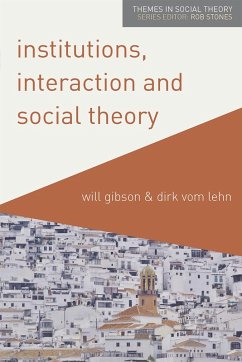 THEMES IN SOCIAL THEORY
SERIES EDITOR: ROB STONES

institutions, interaction and social theory

will gibson & dirk vom lehn